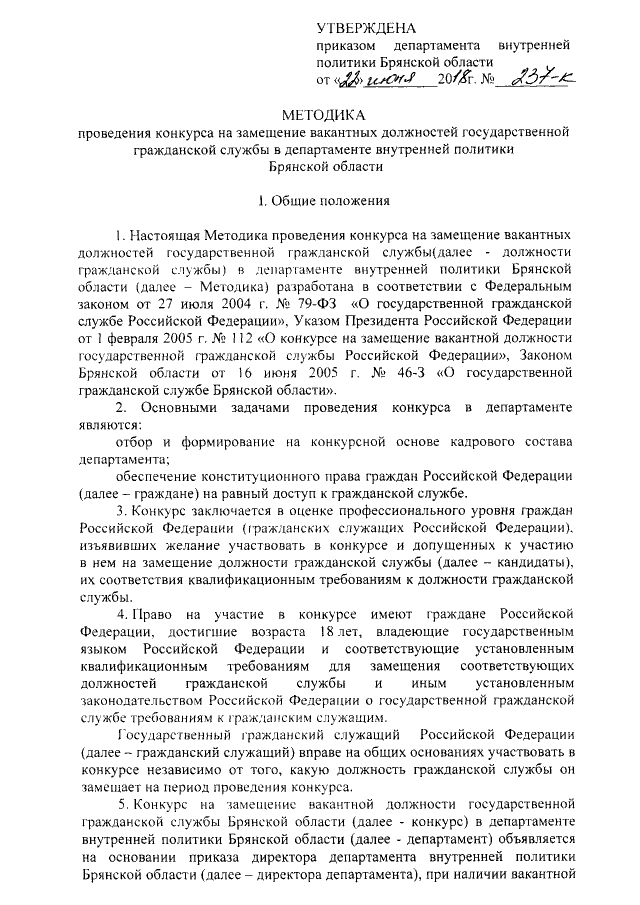 УТВЕРЖДЕНА
приказом департамента внутренней политики Брянской области
от «22» июня 2018г. № 237-к

МЕТОДИКА
проведения конкурса на замещение вакантных должностей государственной гражданской службы в департаменте внутренней политики Брянской области

1. Общие положения

1. Настоящая Методика проведения конкурса на замещение вакантных должностей государственной гражданской службы(далее - должности гражданской службы) в департаменте внутренней политики Брянской области (далее – Методика) разработана в соответствии с Федеральным законом от 27 июля 2004 г. № 79-ФЗ «О государственной гражданской службе Российской Федерации», Указом Президента Российской Федерации от 1 февраля 2005 г. № 112 «О конкурсе на замещение вакантной должности государственной гражданской службы Российской Федерации», Законом Брянской области от 16 июня 2005 г. № 46-З «О государственной гражданской службе Брянской области».

2. Основными задачами проведения конкурса в департаменте являются:

отбор и формирование на конкурсной основе кадрового состава департамента;

обеспечение конституционного права граждан Российской Федерации (далее – граждане) на равный доступ к гражданской службе.

3. Конкурс заключается в оценке профессионального уровня граждан Российской Федерации (гражданских служащих Российской Федерации), изъявивших желание участвовать в конкурсе и допущенных к участию в нем на замещение должности гражданской службы (далее – кандидаты), их соответствия квалификационным требованиям к должности гражданской службы.

4. Право на участие в конкурсе имеют граждане Российской Федерации, достигшие возраста 18 лет, владеющие государственным языком Российской Федерации и соответствующие установленным квалификационным требованиям для замещения соответствующих должностей гражданской службы и иным установленным законодательством Российской Федерации о государственной гражданской службе требованиям к гражданским служащим.

Государственный гражданский служащий Российской Федерации (далее – гражданский служащий) вправе на общих основаниях участвовать в конкурсе независимо от того, какую должность гражданской службы он замещает на период проведения конкурса.

5. Конкурс на замещение вакантной должности государственной гражданской службы Брянской области (далее - конкурс) в департаменте внутренней политики Брянской области (далее - департамент) объявляется на основании приказа директора департамента внутренней политики Брянской области (далее – директора департамента), при наличии вакантной